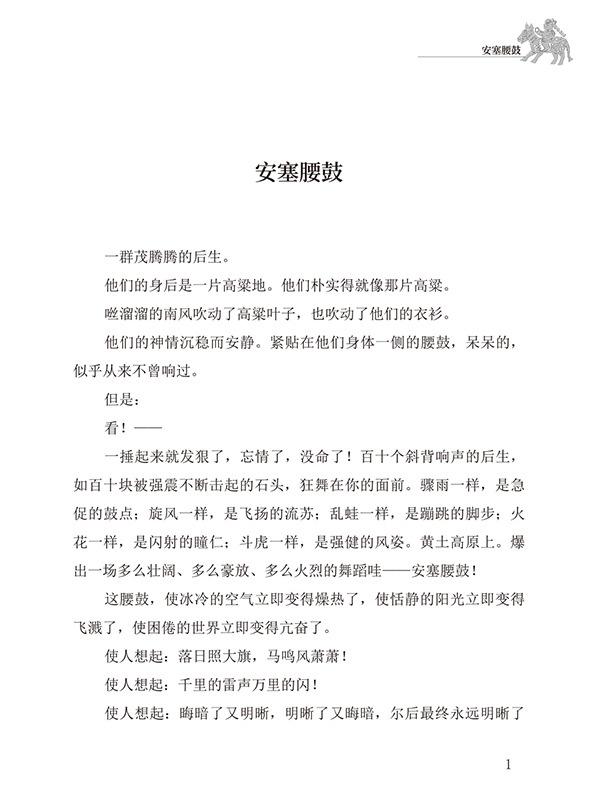 安塞腰鼓

安塞腰鼓

一群茂腾腾的后生。

他们的身后是一片高粱地。他们朴实得就像那片高粱。

咝溜溜的南风吹动了高粱叶子，也吹动了他们的衣衫。

他们的神情沉稳而安静。紧贴在他们身体一侧的腰鼓，呆呆的，似乎从来不曾响过。

但是：

看！——

一捶起来就发狠了，忘情了，没命了！百十个斜背响声的后生，如百十块被强震不断击起的石头，狂舞在你的面前。骤雨一样，是急促的鼓点；旋风一样，是飞扬的流苏；乱蛙一样，是蹦跳的脚步；火花一样，是闪射的瞳仁；斗虎一样，是强健的风姿。黄土高原上。爆出一场多么壮阔、多么豪放、多么火烈的舞蹈哇——安塞腰鼓！

这腰鼓，使冰冷的空气立即变得燥热了，使恬静的阳光立即变得飞溅了，使困倦的世界立即变得亢奋了。

使人想起：落日照大旗，马鸣风萧萧！

使人想起：千里的雷声万里的闪！

使人想起：晦暗了又明晰，明晰了又晦暗，尔后最终永远明晰了

1